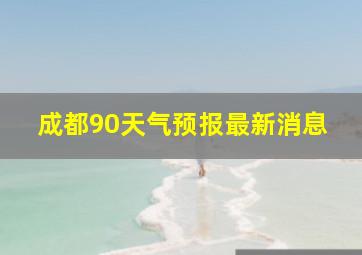 成都90天气预报最新消息